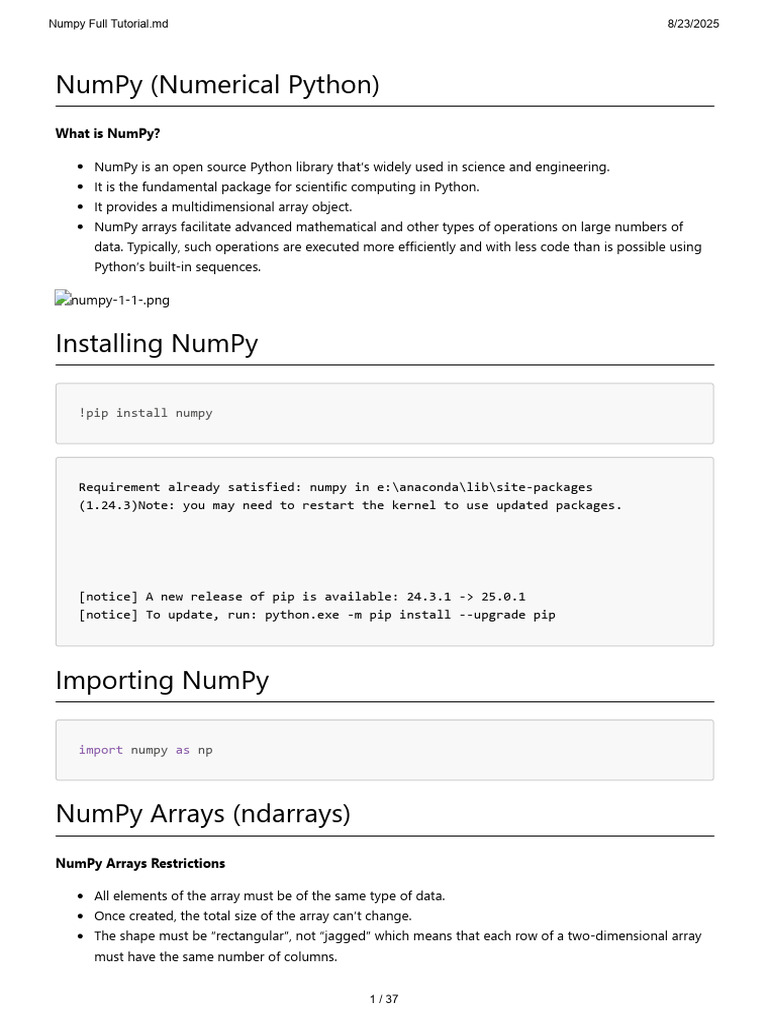 Numpy Full Tutorial.md

8/23/2025

NumPy (Numerical Python)

What is NumPy?

- NumPy is an open source Python library that's widely used in science and engineering.
- It is the fundamental package for scientific computing in Python.
- It provides a multidimensional array object.
- NumPy arrays facilitate advanced mathematical and other types of operations on large numbers of data. Typically, such operations are executed more efficiently and with less code than is possible using Python's built-in sequences.

numpy-1-1-.png

Installing NumPy

!pip install numpy

Requirement already satisfied: numpy in e:\anaconda\lib\site-packages (1.24.3)Note: you may need to restart the kernel to use updated packages.

[notice] A new release of pip is available: 24.3.1 -> 25.0.1
[notice] To update, run: python.exe -m pip install --upgrade pip

Importing NumPy

import numpy as np

NumPy Arrays (ndarrays)

NumPy Arrays Restrictions

- All elements of the array must be of the same type of data.
- Once created, the total size of the array can't change.
- The shape must be "rectangular", not "jagged" which means that each row of a two-dimensional array must have the same number of columns.

1 / 37